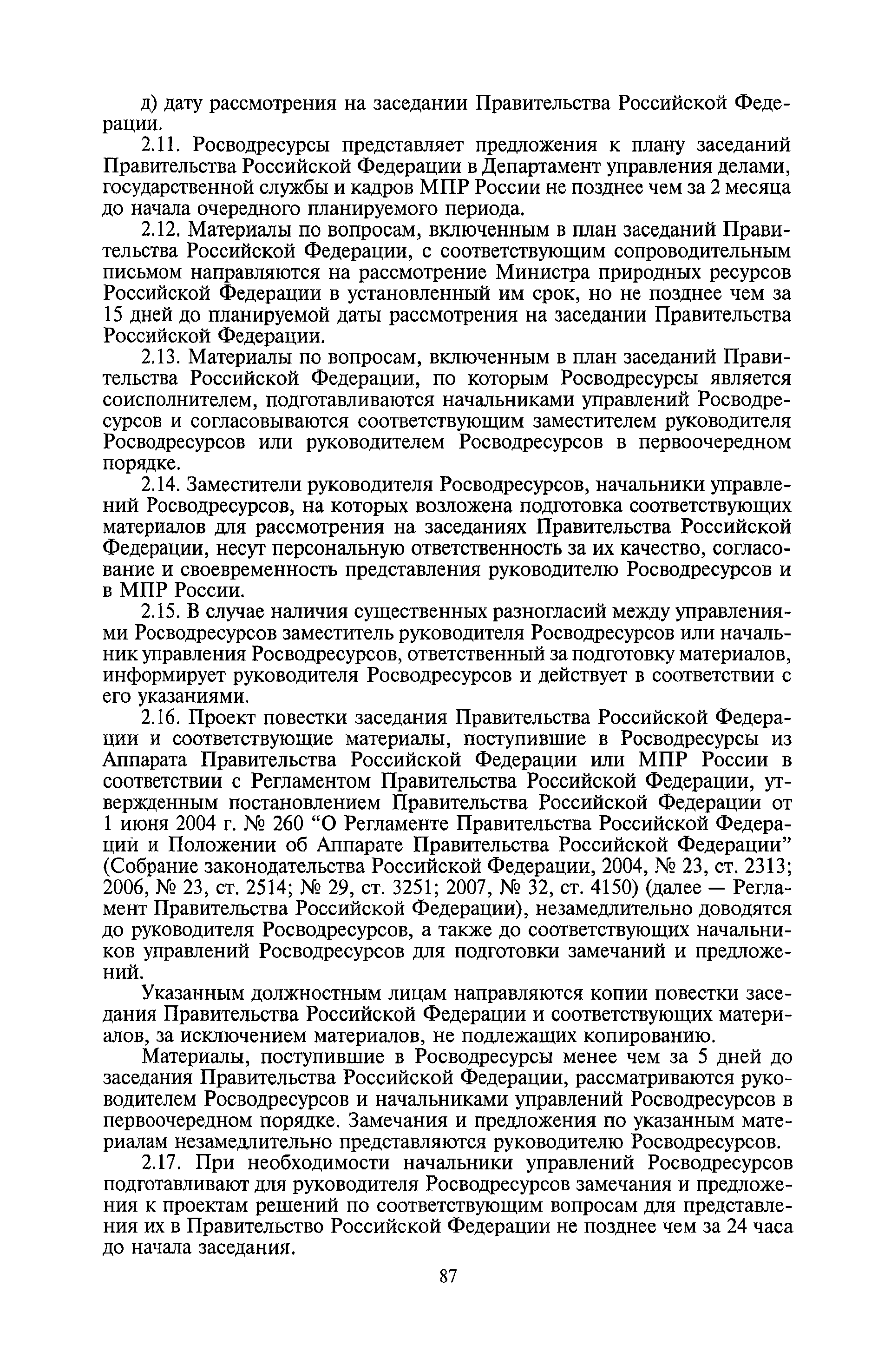 д) дату рассмотрения на заседании Правительства Российской Федерации.

2.11. Росводресурсы представляет предложения к плану заседаний Правительства Российской Федерации в Департамент управления делами, государственной службы и кадров МПР России не позднее чем за 2 месяца до начала очередного планируемого периода.

2.12. Материалы по вопросам, включенным в план заседаний Правительства Российской Федерации, с соответствующим сопроводительным письмом направляются на рассмотрение Министра природных ресурсов Российской Федерации в установленный им срок, но не позднее чем за 15 дней до планируемой даты рассмотрения на заседании Правительства Российской Федерации.

2.13. Материалы по вопросам, включенным в план заседаний Правительства Российской Федерации, по которым Росводресурсы является соисполнителем, подготавливаются начальниками управлений Росводресурсов и согласовываются соответствующим заместителем руководителя Росводресурсов или руководителем Росводресурсов в первоочередном порядке.

2.14. Заместители руководителя Росводресурсов, начальники управлений Росводресурсов, на которых возложена подготовка соответствующих материалов для рассмотрения на заседаниях Правительства Российской Федерации, несут персональную ответственность за их качество, согласование и своевременность представления руководителю Росводресурсов и в МПР России.

2.15. В случае наличия существенных разногласий между управлениями Росводресурсов заместитель руководителя Росводресурсов или начальник управления Росводресурсов, ответственный за подготовку материалов, информирует руководителя Росводресурсов и действует в соответствии с его указаниями.

2.16. Проект повестки заседания Правительства Российской Федерации и соответствующие материалы, поступившие в Росводресурсы из Аппарата Правительства Российской Федерации или МПР России в соответствии с Регламентом Правительства Российской Федерации, утвержденным постановлением Правительства Российской Федерации от 1 июня 2004 г. № 260 “О Регламенте Правительства Российской Федерации и Положении об Аппарате Правительства Российской Федерации” (Собрание законодательства Российской Федерации, 2004, № 23, ст. 2313; 2006, № 23, ст. 2514; № 29, ст. 3251; 2007, № 32, ст. 4150) (далее — Регламент Правительства Российской Федерации), незамедлительно доводятся до руководителя Росводресурсов, а также до соответствующих начальников управлений Росводресурсов для подготовки замечаний и предложений.

Указанным должностным лицам направляются копии повестки заседания Правительства Российской Федерации и соответствующих материалов, за исключением материалов, не подлежащих копированию.

Материалы, поступившие в Росводресурсы менее чем за 5 дней до заседания Правительства Российской Федерации, рассматриваются руководителем Росводресурсов и начальниками управлений Росводресурсов в первоочередном порядке. Замечания и предложения по указанным материалам незамедлительно представляются руководителю Росводресурсов.

2.17. При необходимости начальники управлений Росводресурсов подготавливают для руководителя Росводресурсов замечания и предложения к проектам решений по соответствующим вопросам для представления их в Правительство Российской Федерации не позднее чем за 24 часа до начала заседания.

87